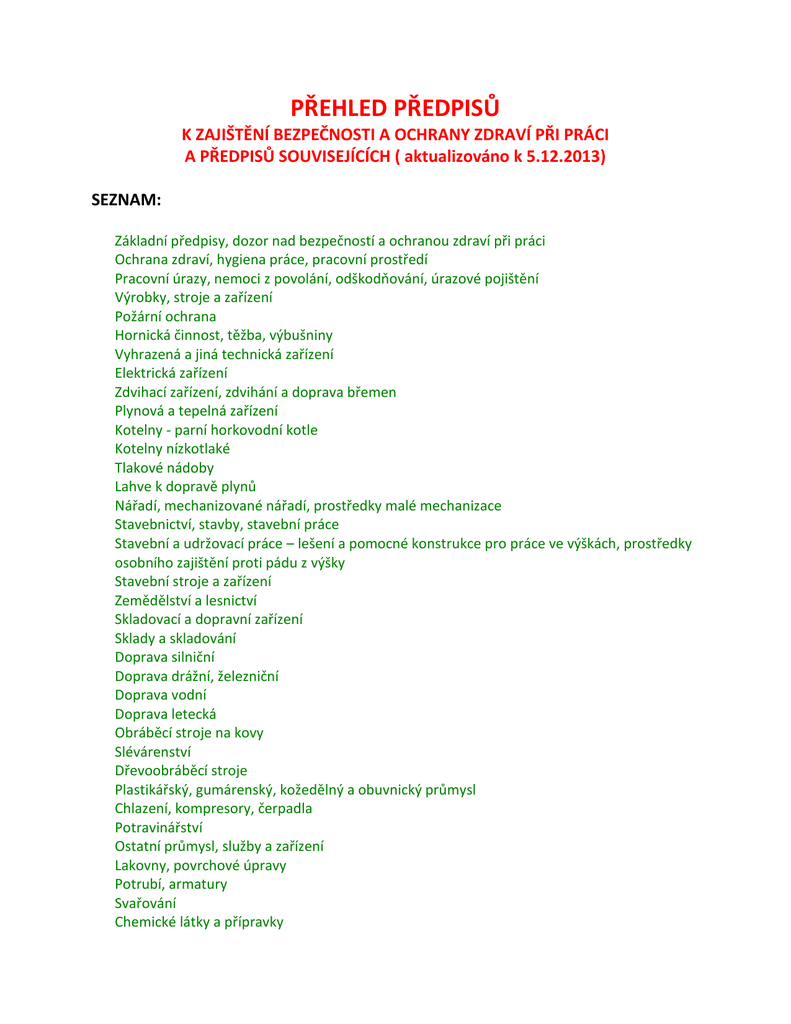 PŘEHLED PŘEDPISŮ
K ZAJIŠTĚNÍ BEZPEČNOSTI A OCHRANY ZDRAVÍ PŘI PRÁCI
A PŘEDPISŮ SOUVISEJÍCÍCH ( aktualizováno k 5.12.2013)

SEZNAM:

Základní předpisy, dozor nad bezpečností a ochranou zdraví při práci
Ochrana zdraví, hygiena práce, pracovní prostředí
Pracovní úrazy, nemoci z povolání, odškodňování, úrazové pojištění
Výrobky, stroje a zařízení
Požární ochrana
Hornická činnost, těžba, výbušniny
Vyhrazená a jiná technická zařízení
Elektrická zařízení
Zdvihací zařízení, zdvihání a doprava břemen
Plynová a tepelná zařízení
Kotelny - parní horkovodní kotle
Kotelny nízkotlaké
Tlakové nádoby
Lahve k dopravě plynů
Nářadí, mechanizované nářadí, prostředky malé mechanizace
Stavebnictví, stavby, stavební práce
Stavební a udržovací práce – lešení a pomocné konstrukce pro práce ve výškách, prostředky osobního zajištění proti pádu z výšky
Stavební stroje a zařízení
Zemědělství a lesnictví
Skladovací a dopravní zařízení
Sklady a skladování
Doprava silniční
Doprava drážní, železniční
Doprava vodní
Doprava letecká
Obráběcí stroje na kovy
Slévárenství
Dřevoobráběcí stroje
Plastikářský, gumárenský, kožedělný a obuvnický průmysl
Chlazení, kompresory, čerpadla
Potravinářství
Ostatní průmysl, služby a zařízení
Lakovny, povrchové úpravy
Potrubí, armatury
Svařování
Chemické látky a přípravky